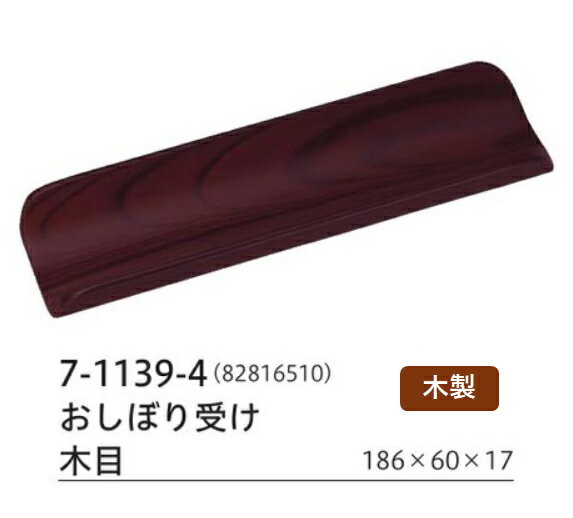 7-1139-4 (82816510)

木製

おしぼり受け

木目

186×60×17